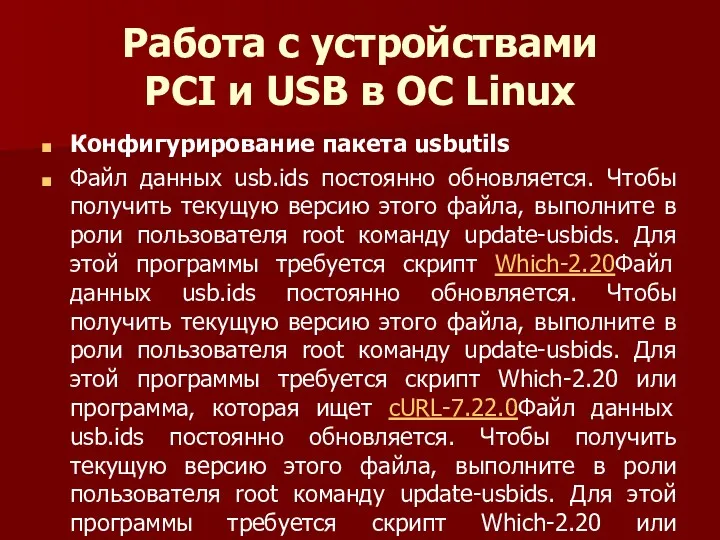 Работа с устройствами PCI и USB в ОС Linux

Конфигурирование пакета usbutils

Файл данных usb.ids постоянно обновляется. Чтобы получить текущую версию этого файла, выполните в роли пользователя root команду update-usbids. Для этой программы требуется скрипт Which-2.20Файл данных usb.ids постоянно обновляется. Чтобы получить текущую версию этого файла, выполните в роли пользователя root команду update-usbids. Для этой программы требуется скрипт Which-2.20 или программа, которая ищет cURL-7.22.0Файл данных usb.ids постоянно обновляется. Чтобы получить текущую версию этого файла, выполните в роли пользователя root команду update-usbids. Для этой программы требуется скрипт Which-2.20 или